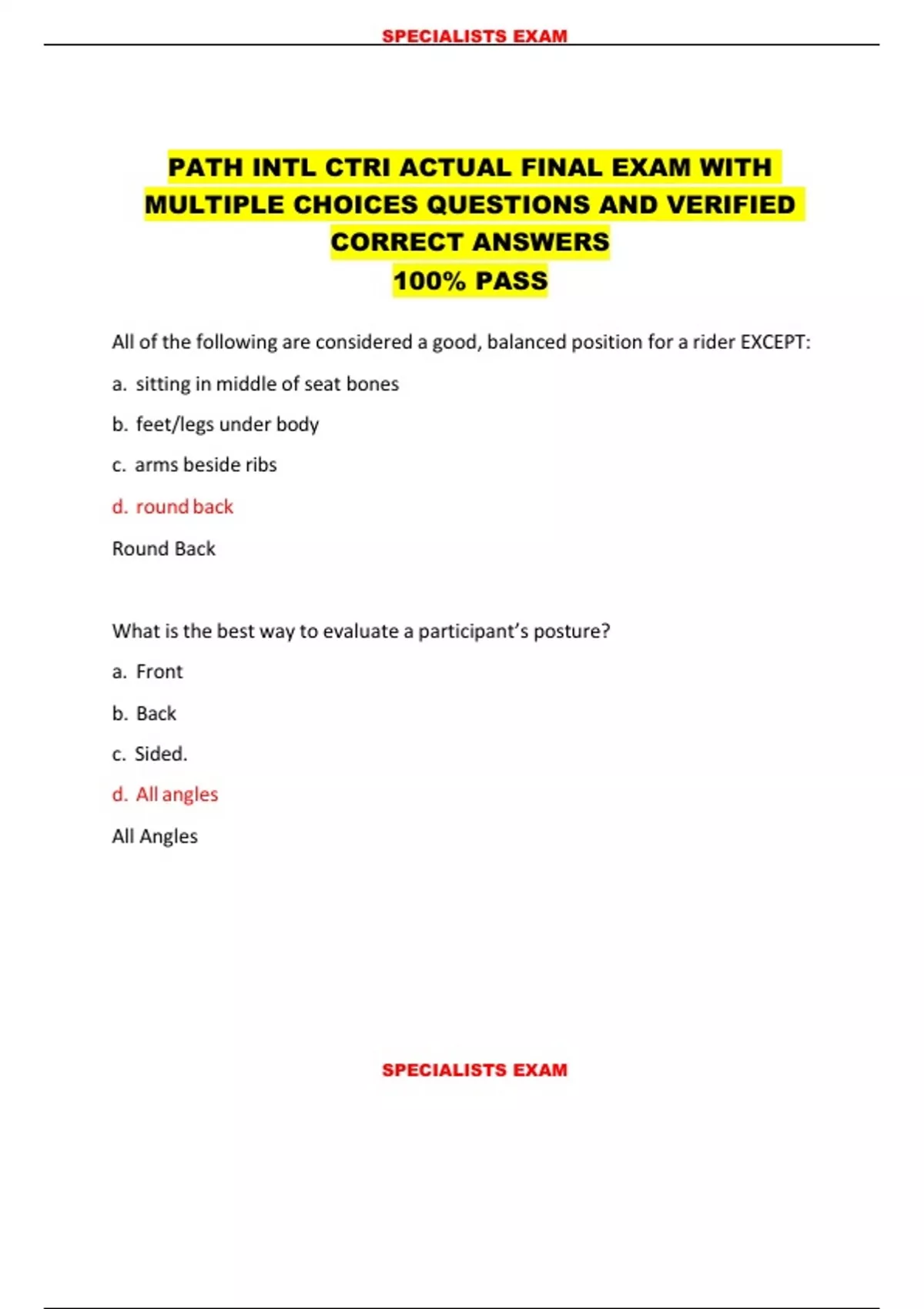 SPECIALISTS EXAM

PATH INTL CTRI ACTUAL FINAL EXAM WITH MULTIPLE CHOICES QUESTIONS AND VERIFIED CORRECT ANSWERS
100% PASS

All of the following are considered a good, balanced position for a rider EXCEPT:

a. sitting in middle of seat bones

b. feet/legs under body

c. arms beside ribs

d. round back

Round Back

What is the best way to evaluate a participant's posture?

a. Front

b. Back

c. Sided.

d. All angles

All Angles

SPECIALISTS EXAM